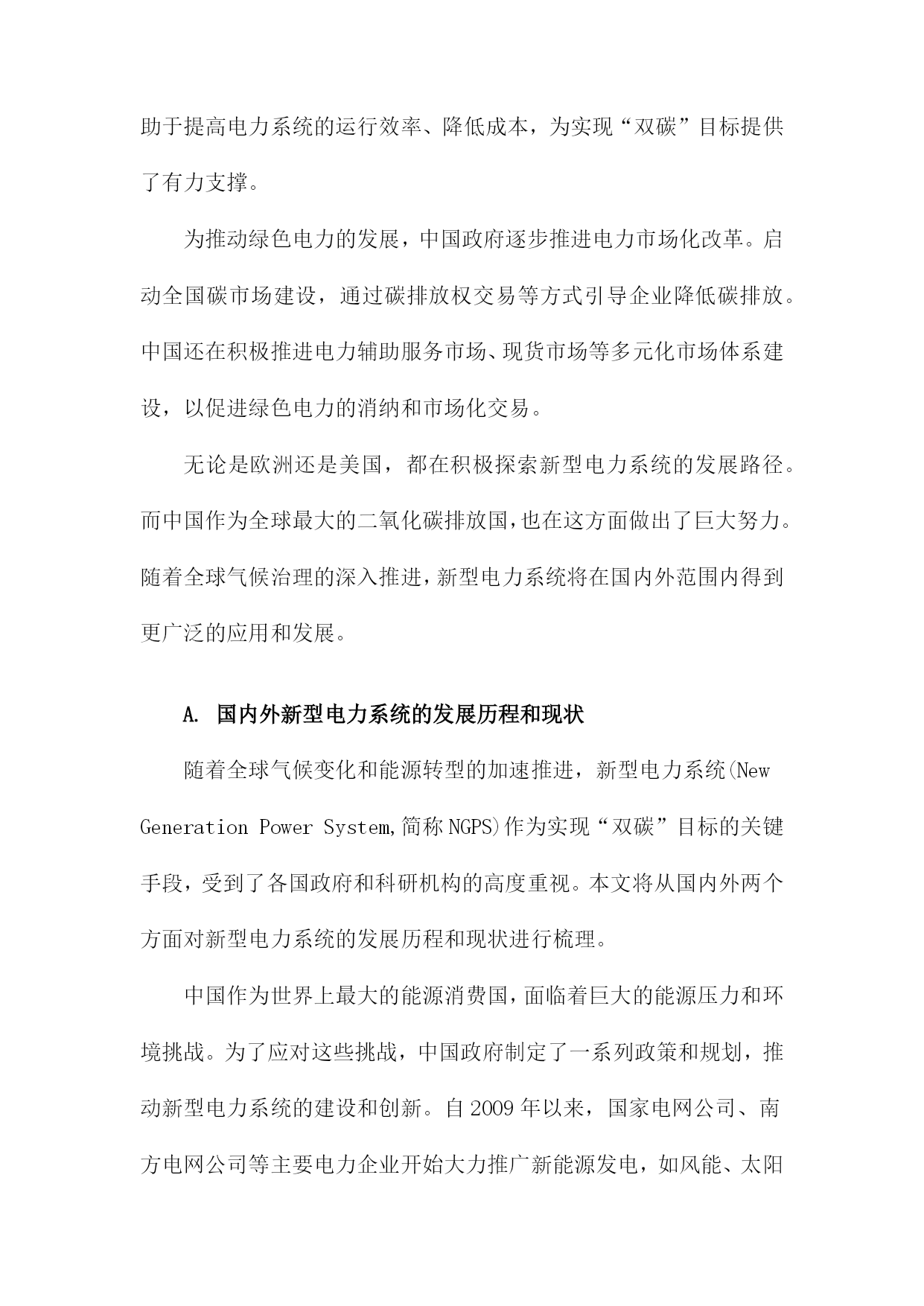 助于提高电力系统的运行效率、降低成本，为实现“双碳”目标提供了有力支撑。

为推动绿色电力的发展，中国政府逐步推进电力市场化改革。启动全国碳市场建设，通过碳排放权交易等方式引导企业降低碳排放。中国还在积极推进电力辅助服务市场、现货市场等多元化市场体系建设，以促进绿色电力的消纳和市场化交易。

无论是欧洲还是美国，都在积极探索新型电力系统的发展路径。而中国作为全球最大的二氧化碳排放国，也在这方面做出了巨大努力。随着全球气候治理的深入推进，新型电力系统将在国内外范围内得到更广泛的应用和发展。

A. 国内外新型电力系统的发展历程和现状

随着全球气候变化和能源转型的加速推进，新型电力系统(New Generation Power System,简称NGPS)作为实现“双碳”目标的关键手段，受到了各国政府和科研机构的高度重视。本文将从国内外两个方面对新型电力系统的发展历程和现状进行梳理。

中国作为世界上最大的能源消费国，面临着巨大的能源压力和环境挑战。为了应对这些挑战，中国政府制定了一系列政策和规划，推动新型电力系统的建设和创新。自2009年以来，国家电网公司、南方电网公司等主要电力企业开始大力推广新能源发电，如风能、太阳